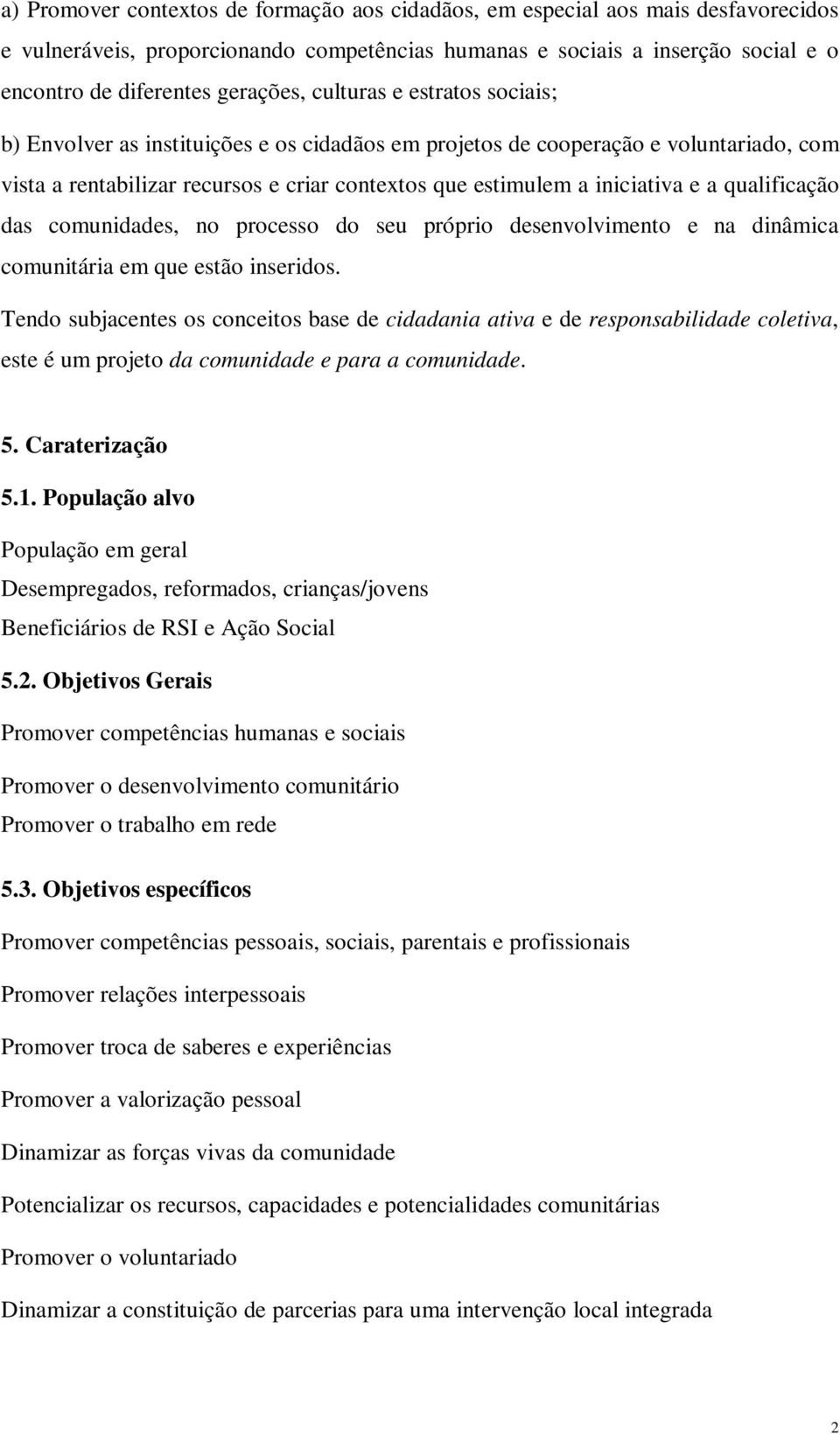 a) Promover contextos de formação aos cidadãos, em especial aos mais desfavorecidos e vulneráveis, proporcionando competências humanas e sociais a inserção social e o encontro de diferentes gerações, culturas e estratos sociais;

b) Envolver as instituições e os cidadãos em projetos de cooperação e voluntariado, com vista a rentabilizar recursos e criar contextos que estimulem a iniciativa e a qualificação das comunidades, no processo do seu próprio desenvolvimento e na dinâmica comunitária em que estão inseridos.

Tendo subjacentes os conceitos base de cidadania ativa e de responsabilidade coletiva, este é um projeto da comunidade e para a comunidade.

5. Caraterização

5.1. População alvo

População em geral

Desempregados, reformados, crianças/jovens

Beneficiários de RSI e Ação Social

5.2. Objetivos Gerais

Promover competências humanas e sociais

Promover o desenvolvimento comunitário

Promover o trabalho em rede

5.3. Objetivos específicos

Promover competências pessoais, sociais, parentais e profissionais

Promover relações interpessoais

Promover troca de saberes e experiências

Promover a valorização pessoal

Dinamizar as forças vivas da comunidade

Potencializar os recursos, capacidades e potencialidades comunitárias

Promover o voluntariado

Dinamizar a constituição de parcerias para uma intervenção local integrada

2